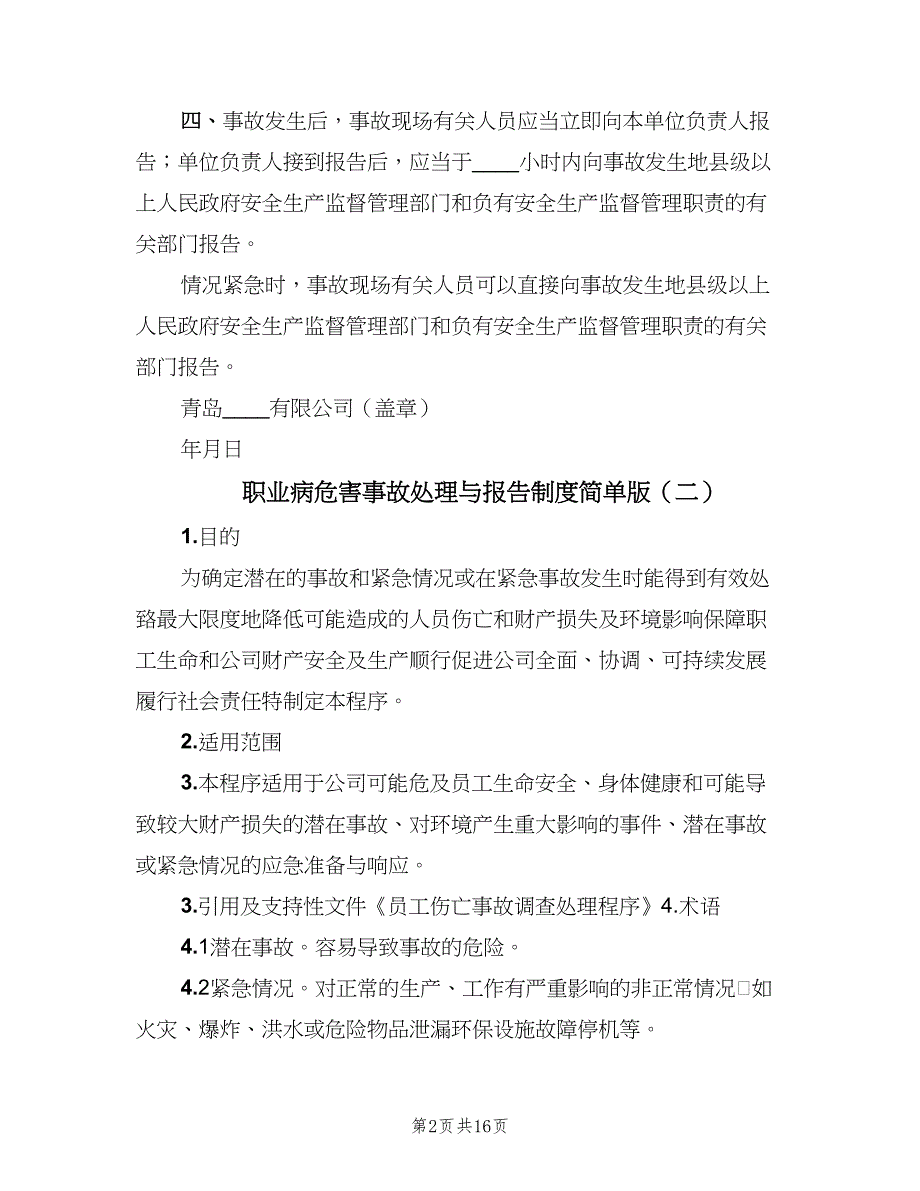 四、事故发生后，事故现场有关人员应当立即向本单位负责人报告；单位负责人接到报告后，应当于____小时内向事故发生地县级以上人民政府安全生产监督管理部门和负有安全生产监督管理职责的有关部门报告。

情况紧急时，事故现场有关人员可以直接向事故发生地县级以上人民政府安全生产监督管理部门和负有安全生产监督管理职责的有关部门报告。

青岛____有限公司（盖章）

年月日

职业病危害事故处理与报告制度简单版（二）

1.目的

为确定潜在的事故和紧急情况或在紧急事故发生时能得到有效处臵最大限度地降低可能造成的人员伤亡和财产损失及环境影响保障职工生命和公司财产安全及生产顺行促进公司全面、协调、可持续发展履行社会责任特制定本程序。

2.适用范围

3.本程序适用于公司可能危及员工生命安全、身体健康和可能导致较大财产损失的潜在事故、对环境产生重大影响的事件、潜在事故或紧急情况的应急准备与响应。

3.引用及支持性文件《员工伤亡事故调查处理程序》4.术语

4.1潜在事故。容易导致事故的危险。

4.2紧急情况。对正常的生产、工作有严重影响的非正常情况□如火灾、爆炸、洪水或危险物品泄漏环保设施故障停机等。

第2页 共16页